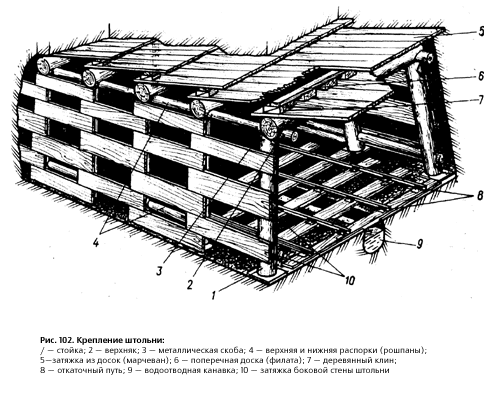 5
6
7
8
9
10
4
3
2
1

Рис. 102. Крепление штольни:
/ — стойка; 2 — верхняк; 3 — металлическая скоба; 4 — верхняя и нижняя распорки (рошпаны); 5—затяжка из досок (марчеван); 6 — поперечная доска (филата); 7 — деревянный клин; 8 — откаточный путь; 9 — водоотводная канавка; 10 — затяжка боковой стены штольни